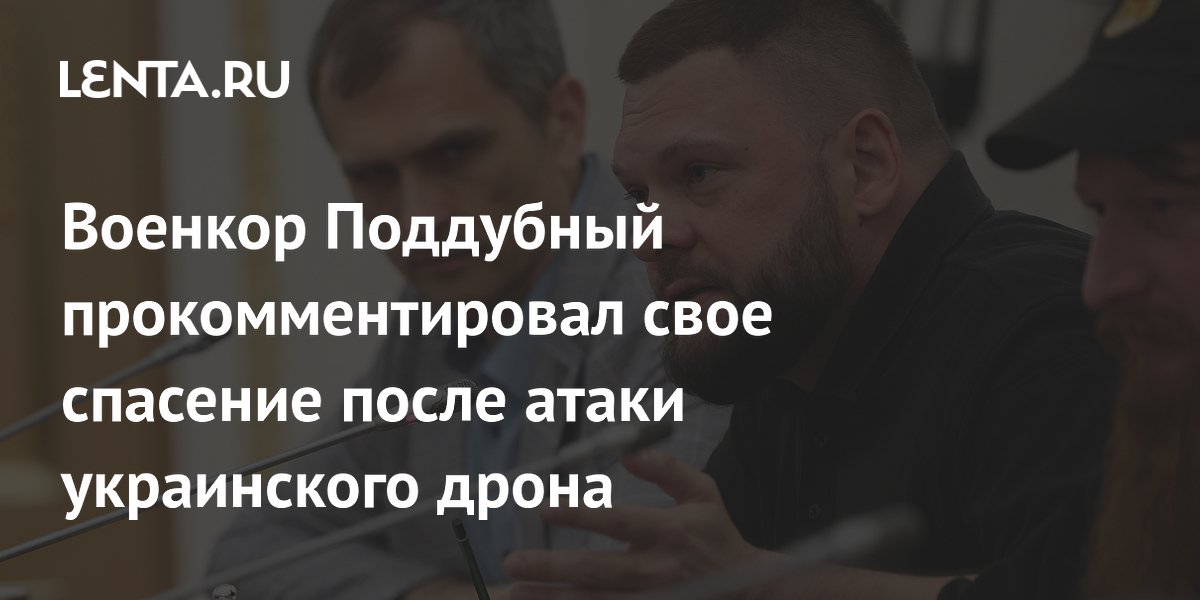 LENTA.RU

Военкор Поддубный прокомментировал свое спасение после атаки украинского дрона